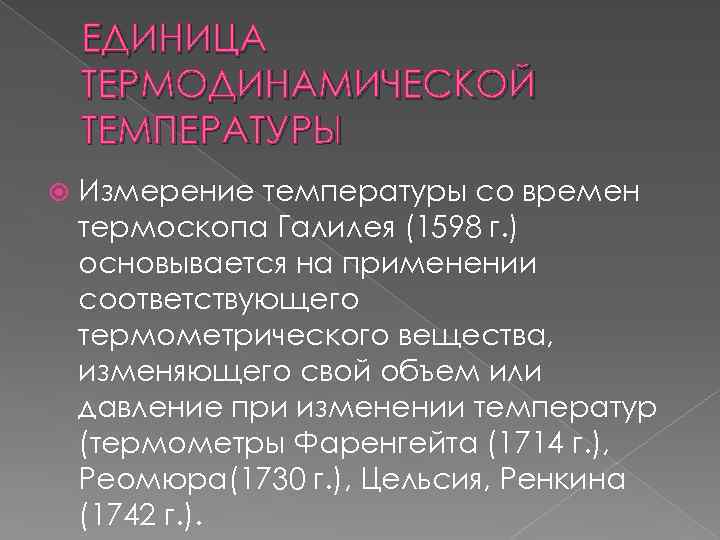 ЕДИНИЦА ТЕРМОДИНАМИЧЕСКОЙ ТЕМПЕРАТУРЫ

Измерение температуры со времен термоскопа Галилея (1598 г.) основывается на применении соответствующего термометрического вещества, изменяющего свой объем или давление при изменении температур (термометры Фаренгейта (1714 г.), Реомюра(1730 г.), Цельсия, Ренкина (1742 г.).